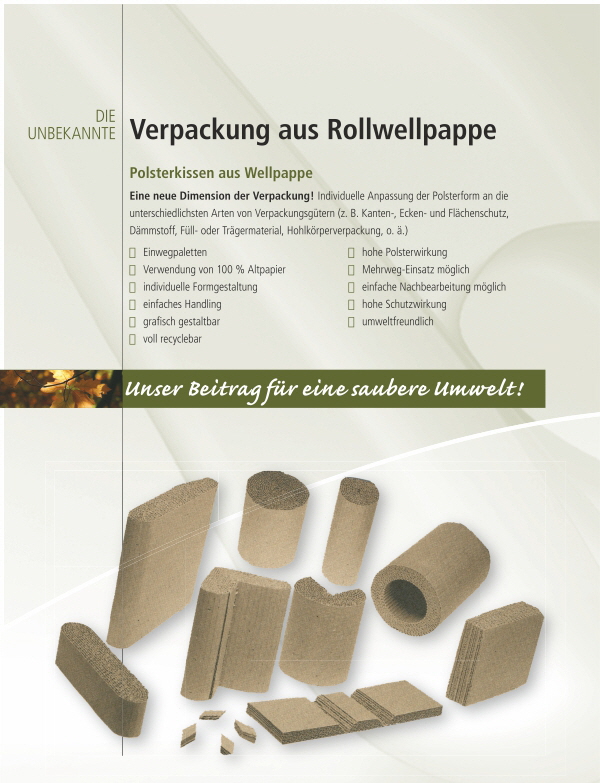 DIE
UNBEKANNTE

Verpackung aus Rollwellpappe

Polsterkissen aus Wellpappe

Eine neue Dimension der Verpackung! Individuelle Anpassung der Polsterform an die unterschiedlichsten Arten von Verpackungsgütern (z. B. Kanten-, Ecken- und Flächenschutz, Dämmstoff, Füll- oder Trägermaterial, Hohlkörperverpackung, o. ä.)

☐ Einwegpaletten
☐ Verwendung von 100 % Altpapier
☐ individuelle Formgestaltung
☐ einfaches Handling
☐ grafisch gestaltbar
☐ voll recyclebar

☐ hohe Polsterwirkung
☐ Mehrweg-Einsatz möglich
☐ einfache Nachbearbeitung möglich
☐ hohe Schutzwirkung
☐ umweltfreundlich

Unser Beitrag für eine saubere Umwelt!